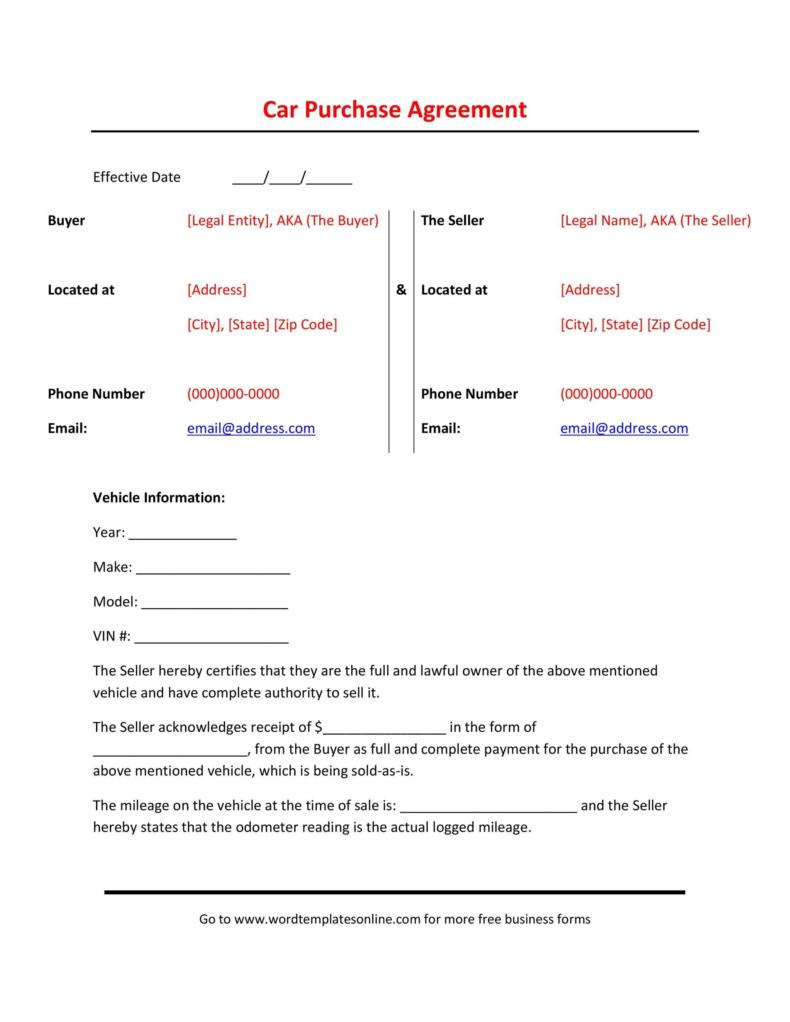 Car Purchase Agreement

Effective Date ____/____/______

Buyer [Legal Entity], AKA (The Buyer)

Located at [Address]

[City], [State] [Zip Code]

Phone Number (000)000-0000

Email: email@address.com

&

The Seller [Legal Name], AKA (The Seller)

Located at [Address]

[City], [State] [Zip Code]

Phone Number (000)000-0000

Email: email@address.com

Vehicle Information:

Year: ______________

Make: ____________________

Model: ___________________

VIN #: ____________________

The Seller hereby certifies that they are the full and lawful owner of the above mentioned vehicle and have complete authority to sell it.

The Seller acknowledges receipt of $________________ in the form of ____________________, from the Buyer as full and complete payment for the purchase of the above mentioned vehicle, which is being sold-as-is.

The mileage on the vehicle at the time of sale is: _______________________ and the Seller hereby states that the odometer reading is the actual logged mileage.

Go to www.wordtemplatesonline.com for more free business forms